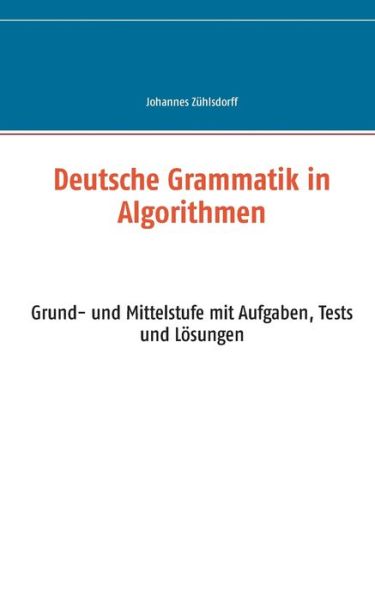 Johannes Zühlsdorff

Deutsche Grammatik in Algorithmen

Grund- und Mittelstufe mit Aufgaben, Tests und Lösungen